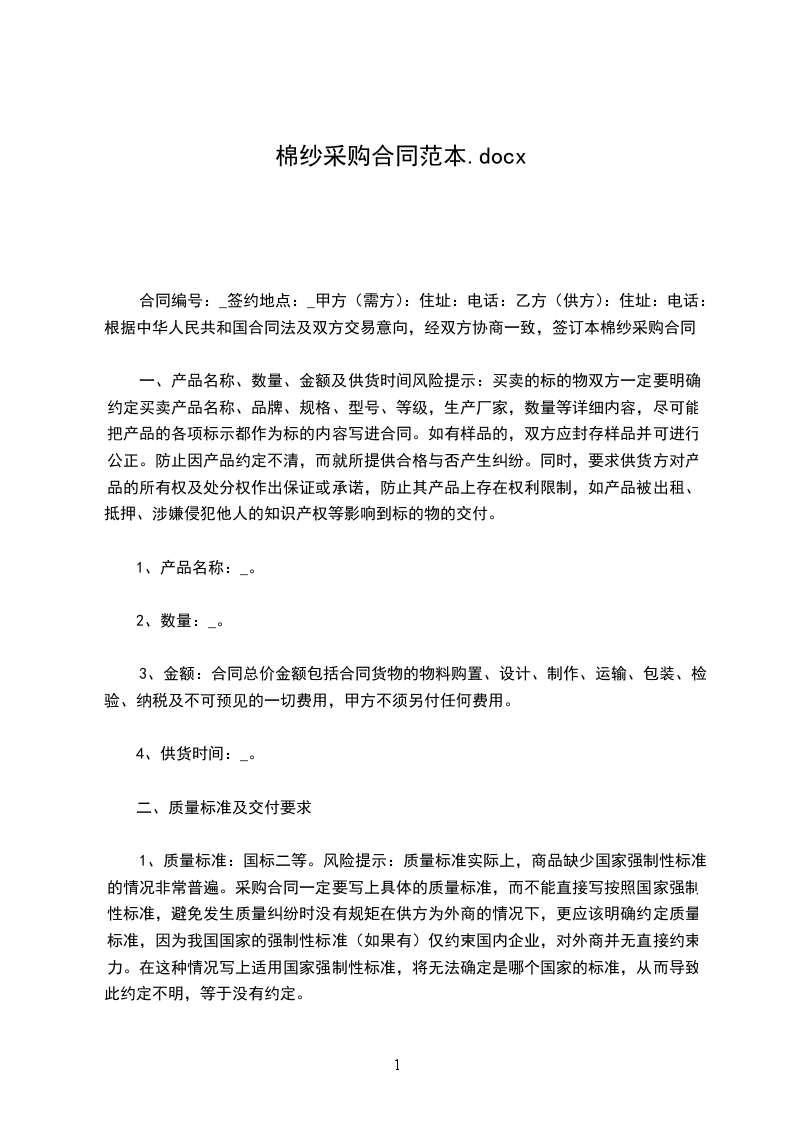 棉纱采购合同范本.docx

合同编号：_签约地点：_甲方（需方）：住址：电话：乙方（供方）：住址：电话：根据中华人民共和国合同法及双方交易意向，经双方协商一致，签订本棉纱采购合同

一、产品名称、数量、金额及供货时间风险提示：买卖的标的物双方一定要明确约定买卖产品名称、品牌、规格、型号、等级，生产厂家，数量等详细内容，尽可能把产品的各项标示都作为标的内容写进合同。如有样品的，双方应封存样品并可进行公正。防止因产品约定不清，而就所提供合格与否产生纠纷。同时，要求供货方对产品的所有权及处分权作出保证或承诺，防止其产品上存在权利限制，如产品被出租、抵押、涉嫌侵犯他人的知识产权等影响到标的物的交付。

1、产品名称：_。

2、数量：_。

3、金额：合同总价金额包括合同货物的物料购置、设计、制作、运输、包装、检验、纳税及不可预见的一切费用，甲方不须另付任何费用。

4、供货时间：_。

二、质量标准及交付要求

1、质量标准：国标二等。风险提示：质量标准实际上，商品缺少国家强制性标准的情况非常普遍。采购合同一定要写上具体的质量标准，而不能直接写按照国家强制性标准，避免发生质量纠纷时没有规矩在供方为外商的情况下，更应该明确约定质量标准，因为我国国家的强制性标准（如果有）仅约束国内企业，对外商并无直接约束力。在这种情况写上适用国家强制性标准，将无法确定是哪个国家的标准，从而导致此约定不明，等于没有约定。

1